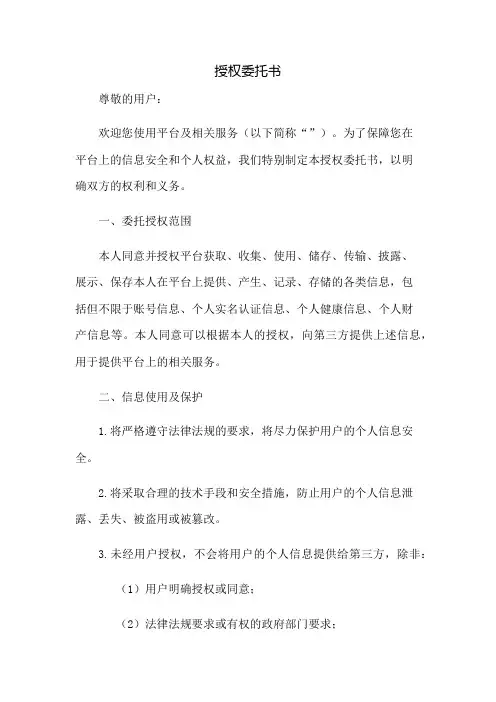 授权委托书

尊敬的用户：

欢迎您使用平台及相关服务（以下简称“”）。为了保障您在平台上的信息安全和个人权益，我们特别制定本授权委托书，以明确双方的权利和义务。

一、委托授权范围

本人同意并授权平台获取、收集、使用、储存、传输、披露、展示、保存本人在平台上提供、产生、记录、存储的各类信息，包括但不限于账号信息、个人实名认证信息、个人健康信息、个人财产信息等。本人同意可以根据本人的授权，向第三方提供上述信息，用于提供平台上的相关服务。

二、信息使用及保护

1.将严格遵守法律法规的要求，将尽力保护用户的个人信息安全。

2.将采取合理的技术手段和安全措施，防止用户的个人信息泄露、丢失、被盗用或被篡改。

3.未经用户授权，不会将用户的个人信息提供给第三方，除非：

（1）用户明确授权或同意；

（2）法律法规要求或有权的政府部门要求；